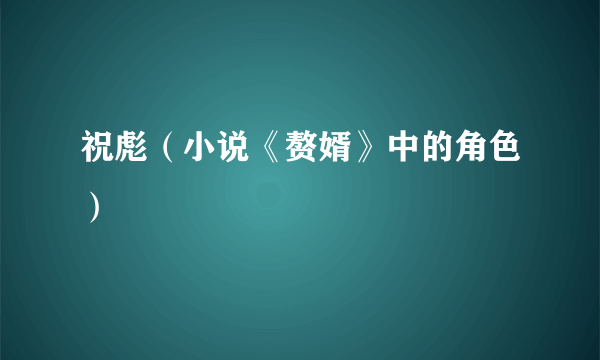 祝彪（小说《赘婿》中的角色）